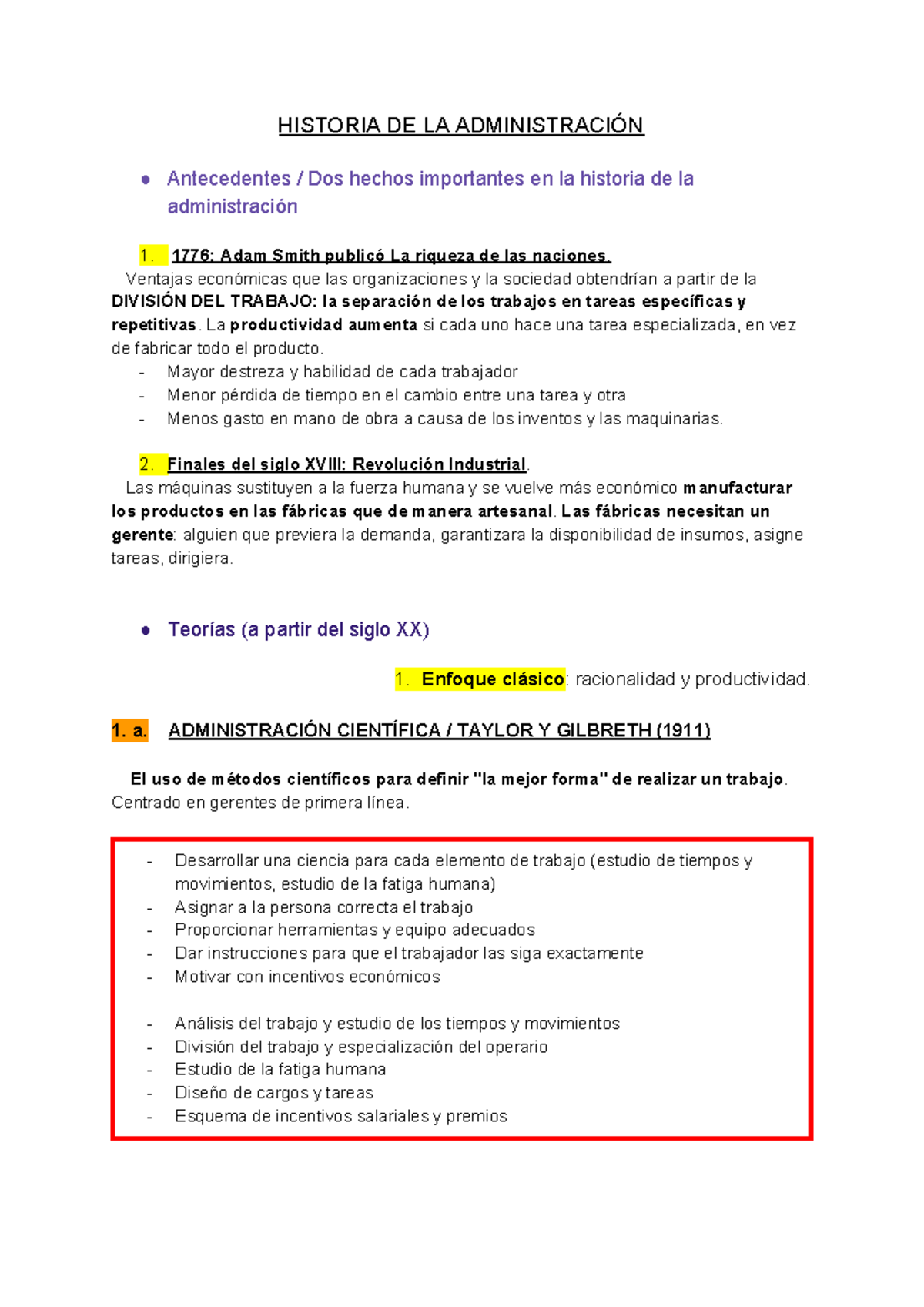 HISTORIA DE LA ADMINISTRACIÓN

● Antecedentes / Dos hechos importantes en la historia de la administración

1. 1776: Adam Smith publicó La riqueza de las naciones.
Ventajas económicas que las organizaciones y la sociedad obtendrían a partir de la DIVISIÓN DEL TRABAJO: la separación de los trabajos en tareas específicas y repetitivas. La productividad aumenta si cada uno hace una tarea especializada, en vez de fabricar todo el producto.
- Mayor destreza y habilidad de cada trabajador
- Menor pérdida de tiempo en el cambio entre una tarea y otra
- Menos gasto en mano de obra a causa de los inventos y las maquinarias.

2. Finales del siglo XVIII: Revolución Industrial.
Las máquinas sustituyen a la fuerza humana y se vuelve más económico manufacturar los productos en las fábricas que de manera artesanal. Las fábricas necesitan un gerente: alguien que previera la demanda, garantizara la disponibilidad de insumos, asigne tareas, dirigiera.

● Teorías (a partir del siglo XX)

1. Enfoque clásico: racionalidad y productividad.

1. a. ADMINISTRACIÓN CIENTÍFICA / TAYLOR Y GILBRETH (1911)

El uso de métodos científicos para definir "la mejor forma" de realizar un trabajo. Centrado en gerentes de primera línea.

- Desarrollar una ciencia para cada elemento de trabajo (estudio de tiempos y movimientos, estudio de la fatiga humana)
- Asignar a la persona correcta el trabajo
- Proporcionar herramientas y equipo adecuados
- Dar instrucciones para que el trabajador las siga exactamente
- Motivar con incentivos económicos

- Análisis del trabajo y estudio de los tiempos y movimientos
- División del trabajo y especialización del operario
- Estudio de la fatiga humana
- Diseño de cargos y tareas
- Esquema de incentivos salariales y premios